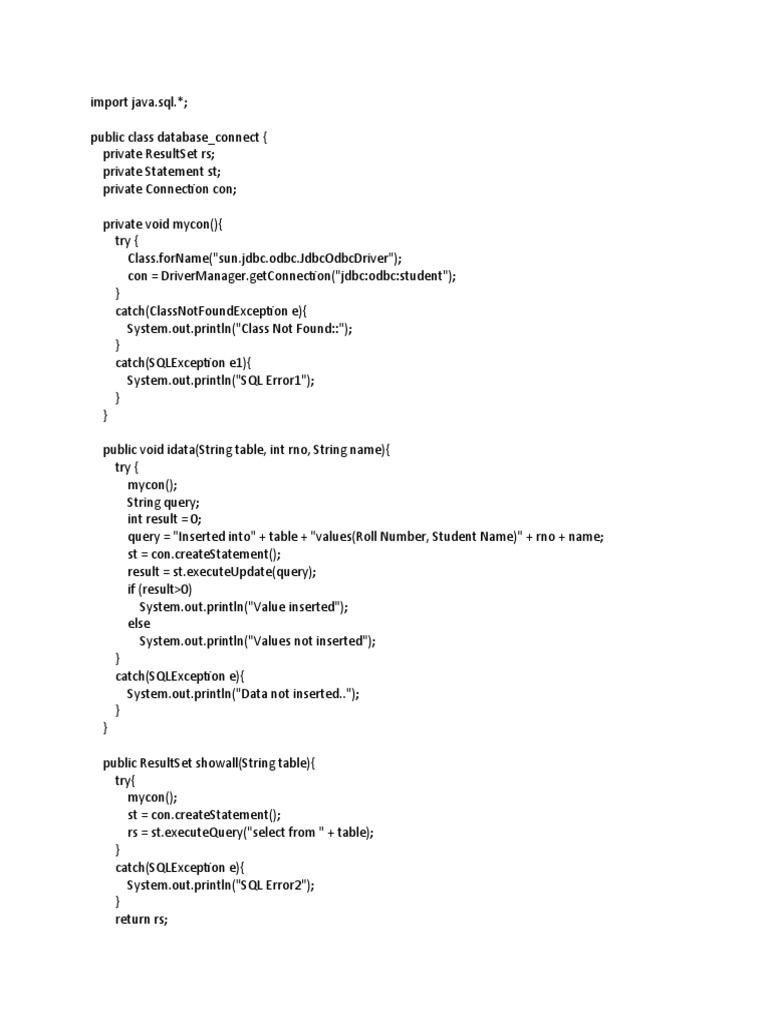 import java.sql.*;

public class database_connect {
private ResultSet rs;
private Statement st;
private Connection con;

private void mycon(){
try {
Class.forName("sun.jdbc.odbc.JdbcOdbcDriver");
con = DriverManager.getConnection("jdbc:odbc:student");
}
catch(ClassNotFoundException e){
System.out.println("Class Not Found::");
}
catch(SQLException e1){
System.out.println("SQL Error1");
}
}

public void idata(String table, int rno, String name){
try {
mycon();
String query;
int result = 0;
query = "Inserted into" + table + "values(Roll Number, Student Name)" + rno + name;
st = con.createStatement();
result = st.executeUpdate(query);
if (result>0)
System.out.println("Value inserted");
else
System.out.println("Values not inserted");
}
catch(SQLException e){
System.out.println("Data not inserted..");
}
}

public ResultSet showall(String table){
try{
mycon();
st = con.createStatement();
rs = st.executeQuery("select from " + table);
}
catch(SQLException e){
System.out.println("SQL Error2");
}
return rs;